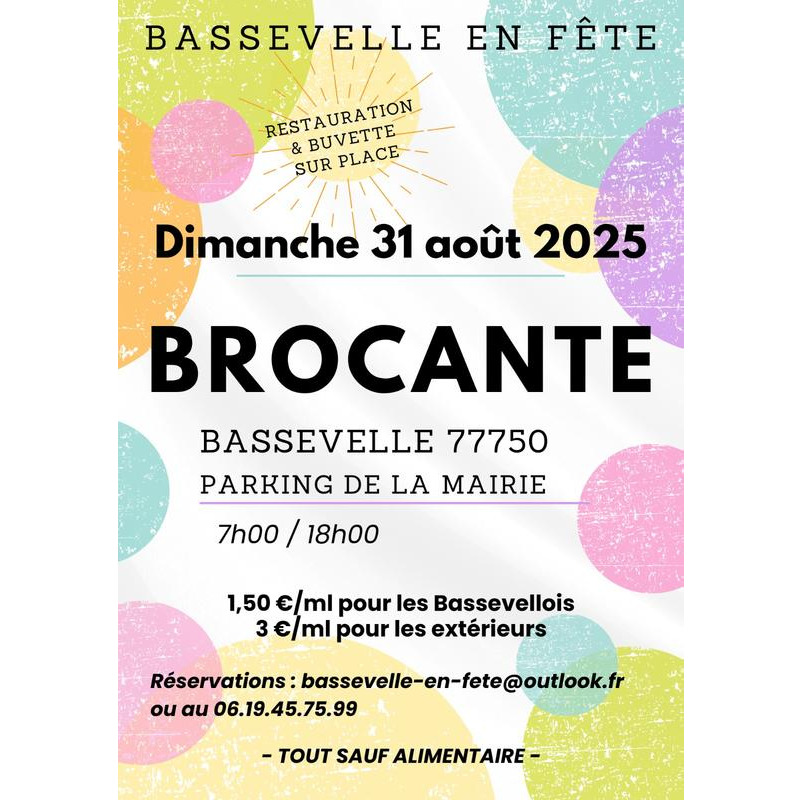 BASSEVELLE EN FÊTE

RESTAURATION
& BUVETTE
SUR PLACE

Dimanche 31 août 2025

BROCANTE

BASSEVELLE 77750

PARKING DE LA MAIRIE

7h00 / 18h00

1,50 €/ml pour les Bassevellois
3 €/ml pour les extérieurs

Réservations : bassevelle-en-fete@outlook.fr
ou au 06.19.45.75.99

- TOUT SAUF ALIMENTAIRE -